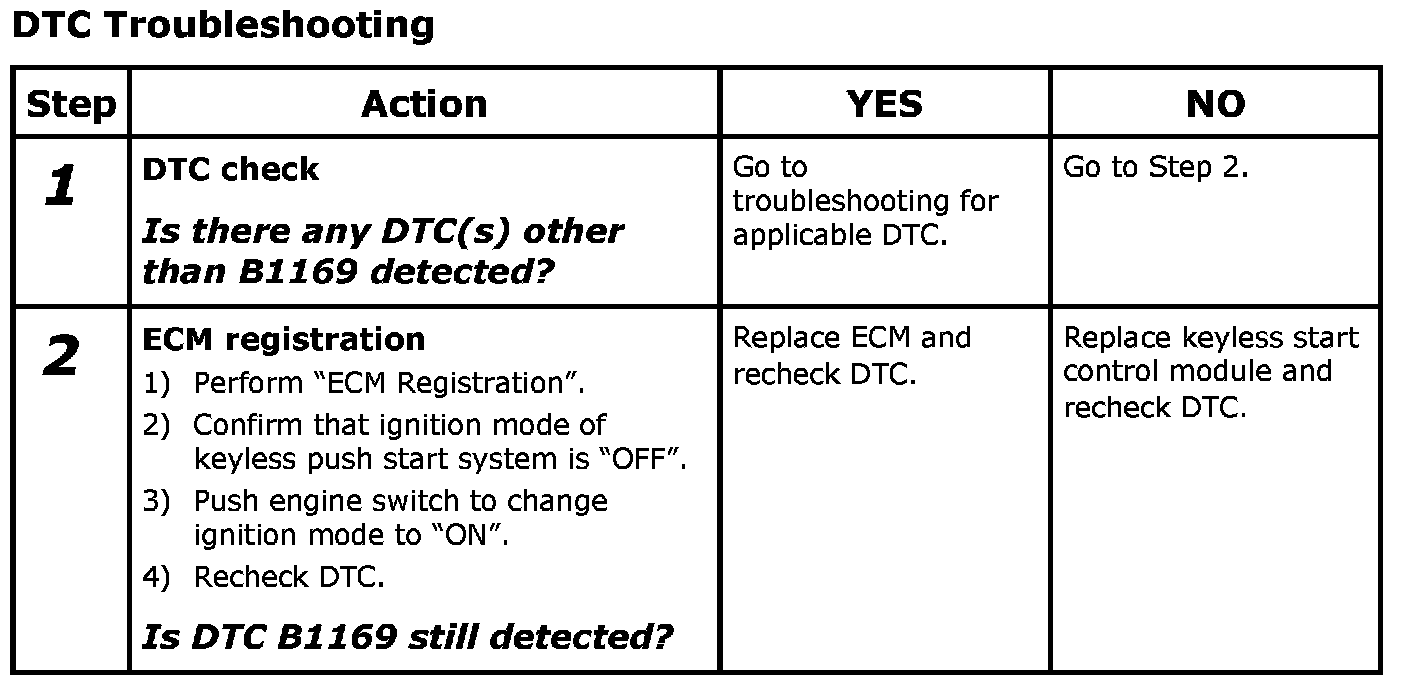 DTC Troubleshooting

| Step | Action | YES | NO |
|---|---|---|---|
| 1 | DTC check Is there any DTC(s) other than B1169 detected? | Go to troubleshooting for applicable DTC. | Go to Step 2. |
| 2 | ECM registration 1) Perform "ECM Registration". 2) Confirm that ignition mode of keyless push start system is "OFF". 3) Push engine switch to change ignition mode to "ON". 4) Recheck DTC. Is DTC B1169 still detected? | Replace ECM and recheck DTC. | Replace keyless start control module and recheck DTC. |